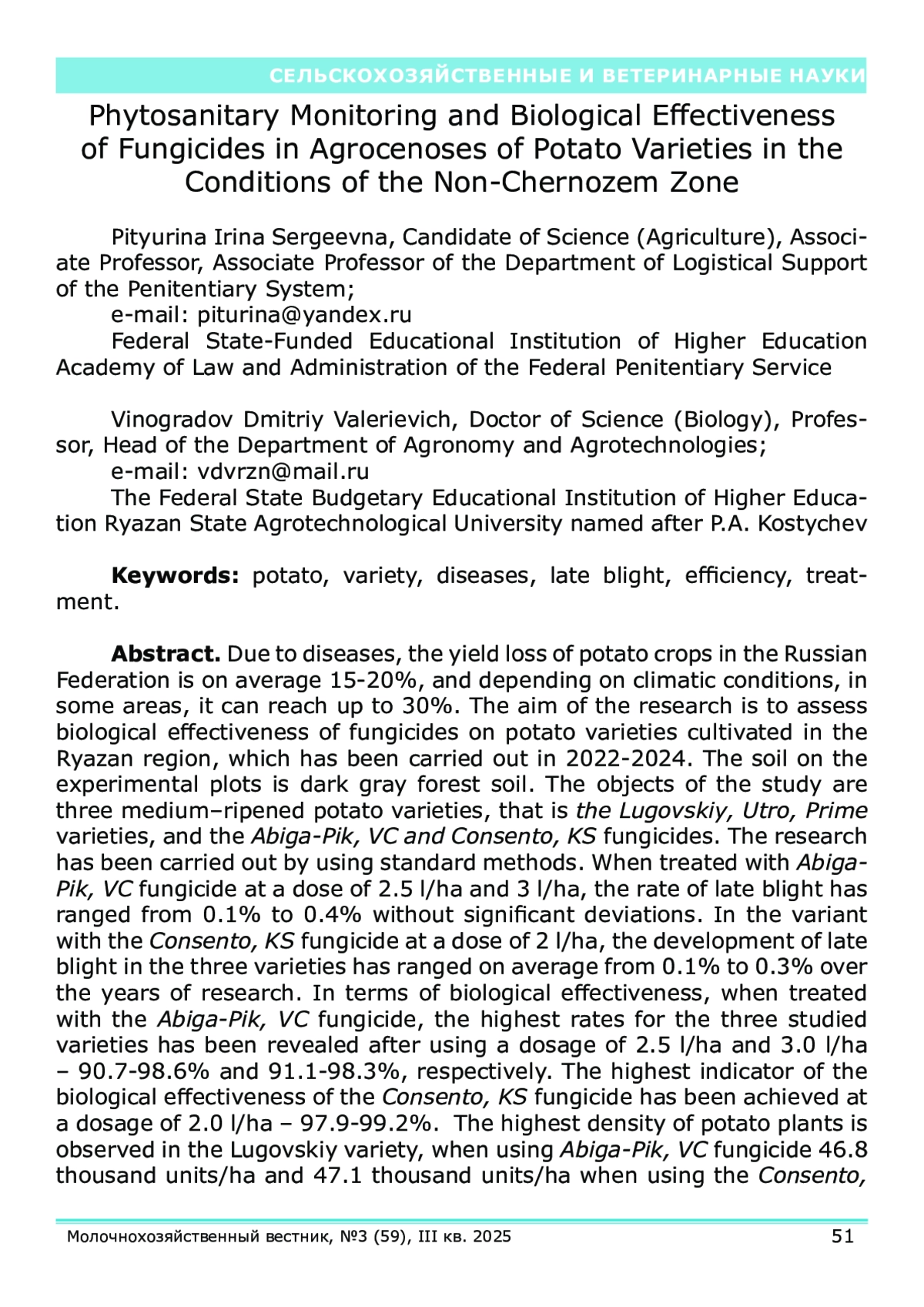 СЕЛЬСКОХОЗЯЙСТВЕННЫЕ И ВЕТЕРИНАРНЫЕ НАУКИ

Phytosanitary Monitoring and Biological Effectiveness of Fungicides in Agrocenoses of Potato Varieties in the Conditions of the Non-Chernozem Zone

Pityurina Irina Sergeevna, Candidate of Science (Agriculture), Associate Professor, Associate Professor of the Department of Logistical Support of the Penitentiary System;
e-mail: piturina@yandex.ru
Federal State-Funded Educational Institution of Higher Education Academy of Law and Administration of the Federal Penitentiary Service

Vinogradov Dmitriy Valerievich, Doctor of Science (Biology), Professor, Head of the Department of Agronomy and Agrotechnologies;
e-mail: vdvrzn@mail.ru
The Federal State Budgetary Educational Institution of Higher Education Ryazan State Agrotechnological University named after P.A. Kostychev

Keywords: potato, variety, diseases, late blight, efficiency, treatment.

Abstract. Due to diseases, the yield loss of potato crops in the Russian Federation is on average 15-20%, and depending on climatic conditions, in some areas, it can reach up to 30%. The aim of the research is to assess biological effectiveness of fungicides on potato varieties cultivated in the Ryazan region, which has been carried out in 2022-2024. The soil on the experimental plots is dark gray forest soil. The objects of the study are three medium–ripened potato varieties, that is the Lugovskiy, Utro, Prime varieties, and the Abiga-Pik, VC and Consento, KS fungicides. The research has been carried out by using standard methods. When treated with Abiga-Pik, VC fungicide at a dose of 2.5 l/ha and 3 l/ha, the rate of late blight has ranged from 0.1% to 0.4% without significant deviations. In the variant with the Consento, KS fungicide at a dose of 2 l/ha, the development of late blight in the three varieties has ranged on average from 0.1% to 0.3% over the years of research. In terms of biological effectiveness, when treated with the Abiga-Pik, VC fungicide, the highest rates for the three studied varieties has been revealed after using a dosage of 2.5 l/ha and 3.0 l/ha – 90.7-98.6% and 91.1-98.3%, respectively. The highest indicator of the biological effectiveness of the Consento, KS fungicide has been achieved at a dosage of 2.0 l/ha – 97.9-99.2%. The highest density of potato plants is observed in the Lugovskiy variety, when using Abiga-Pik, VC fungicide 46.8 thousand units/ha and 47.1 thousand units/ha when using the Consento,

Молочнохозяйственный вестник, №3 (59), III кв. 2025 51